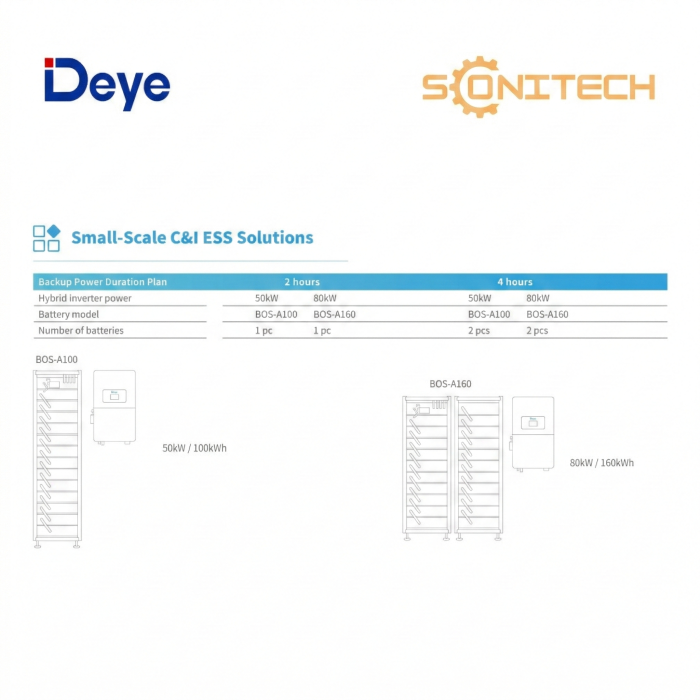 Deye

SONITECH

Small-Scale C&I ESS Solutions

| Backup Power Duration Plan | 2 hours | | 4 hours | |
|---|---|---|---|---|
| Hybrid inverter power | 50kW | 80kW | 50kW | 80kW |
| Battery model | BOS-A100 | BOS-A160 | BOS-A100 | BOS-A160 |
| Number of batteries | 1 pc | 1 pc | 2 pcs | 2 pcs |

BOS-A100

50kW / 100kWh

BOS-A160

80kW / 160kWh